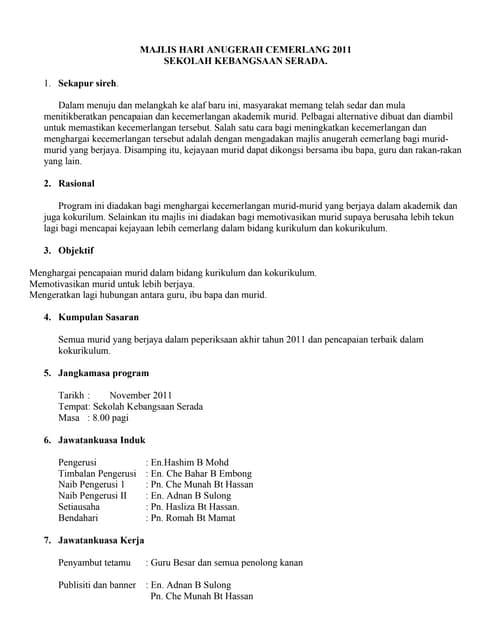 MAJLIS HARI ANUGERAH CEMERLANG 2011
SEKOLAH KEBANGSAAN SERADA.

1. Sekapur sireh.

Dalam menuju dan melangkah ke alaf baru ini, masyarakat memang telah sedar dan mula menitikberatkan pencapaian dan kecemerlangan akademik murid. Pelbagai alternative dibuat dan diambil untuk memastikan kecemerlangan tersebut. Salah satu cara bagi meningkatkan kecemerlangan dan menghargai kecemerlangan tersebut adalah dengan mengadakan majlis anugerah cemerlang bagi murid-murid yang berjaya. Disamping itu, kejayaan murid dapat dikongsi bersama ibu bapa, guru dan rakan-rakan yang lain.

2. Rasional

Program ini diadakan bagi menghargai kecemerlangan murid-murid yang berjaya dalam akademik dan juga kokurilum. Selainkan itu majlis ini diadakan bagi memotivasikan murid supaya berusaha lebih tekun lagi bagi mencapai kejayaan lebih cemerlang dalam bidang kurikulum dan kokurikulum.

3. Objektif

Menghargai pencapaian murid dalam bidang kurikulum dan kokurikulum.
Memotivasikan murid untuk lebih berjaya.
Mengeratkan lagi hubungan antara guru, ibu bapa dan murid.

4. Kumpulan Sasaran

Semua murid yang berjaya dalam peperiksaan akhir tahun 2011 dan pencapaian terbaik dalam kokurikulum.

5. Jangkamasa program

Tarikh : November 2011
Tempat: Sekolah Kebangsaan Serada
Masa : 8.00 pagi

6. Jawatankuasa Induk

Pengerusi : En.Hashim B Mohd
Timbalan Pengerusi : En. Che Bahar B Embong
Naib Pengerusi 1 : Pn. Che Munah Bt Hassan
Naib Pengerusi II : En. Adnan B Sulong
Setiausaha : Pn. Hasliza Bt Hassan.
Bendahari : Pn. Romah Bt Mamat

7. Jawatankuasa Kerja

Penyambut tetamu : Guru Besar dan semua penolong kanan

Publisiti dan banner : En. Adnan B Sulong
Pn. Che Munah Bt Hassan